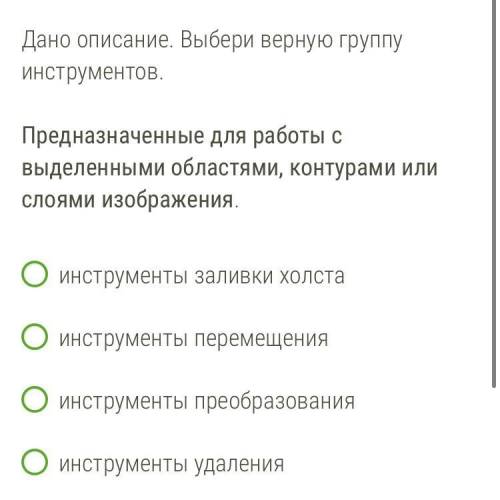 Дано описание. Выбери верную группу инструментов.

Предназначенные для работы с выделенными областями, контурами или слоями изображения.

инструменты заливки холста

инструменты перемещения

инструменты преобразования

инструменты удаления